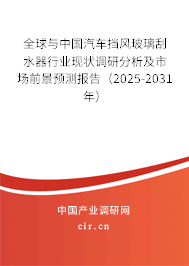 全球与中国汽车挡风玻璃刮水器行业现状调研分析及市场前景预测报告（2025-2031年）

中国产业调研网

cir.cn